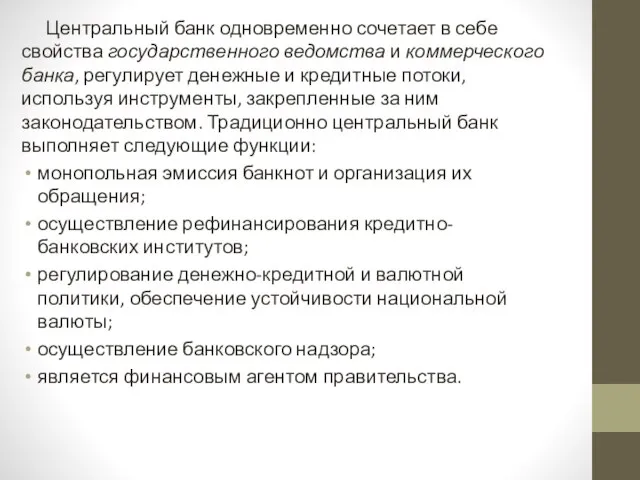 Центральный банк одновременно сочетает в себе свойства государственного ведомства и коммерческого банка, регулирует денежные и кредитные потоки, используя инструменты, закрепленные за ним законодательством. Традиционно центральный банк выполняет следующие функции:

• монопольная эмиссия банкнот и организация их обращения;
• осуществление рефинансирования кредитно-банковских институтов;
• регулирование денежно-кредитной и валютной политики, обеспечение устойчивости национальной валюты;
• осуществление банковского надзора;
• является финансовым агентом правительства.